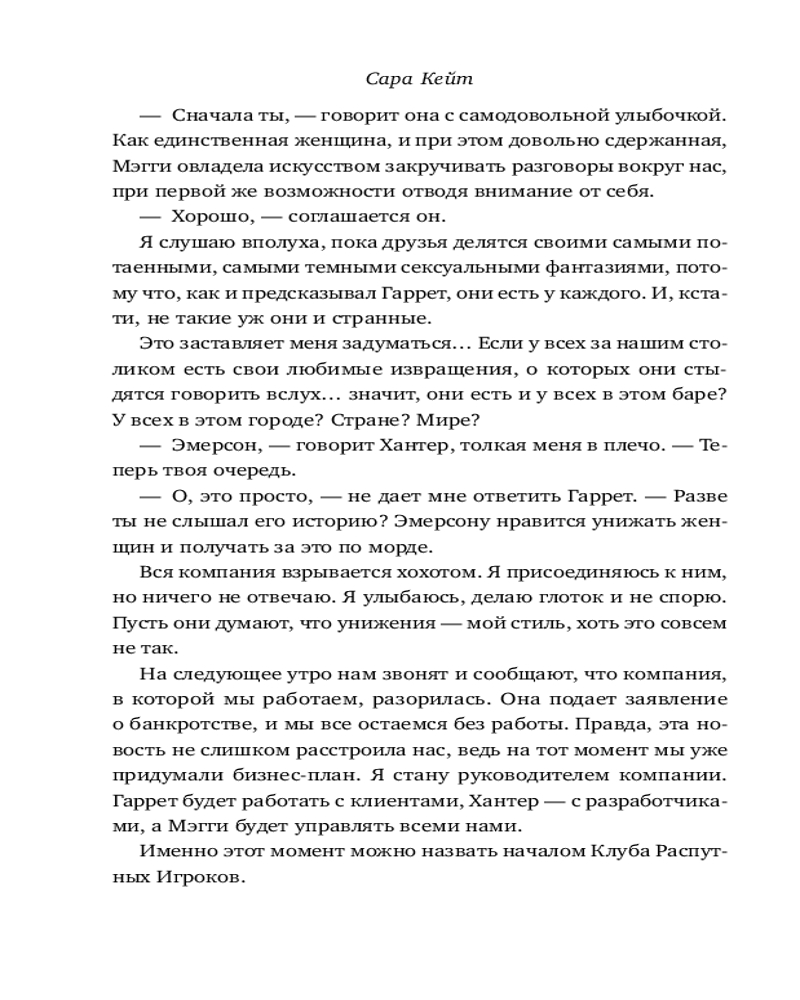 Сара Кейт

— Сначала ты, — говорит она с самодовольной улыбочкой. Как единственная женщина, и при этом довольно сдержанная, Мэгги овладела искусством закручивать разговоры вокруг нас, при первой же возможности отводя внимание от себя.

— Хорошо, — соглашается он.

Я слушаю вполуха, пока друзья делятся своими самыми потаенными, самыми темными сексуальными фантазиями, потому что, как и предсказывал Гаррет, они есть у каждого. И, кстати, не такие уж они и странные.

Это заставляет меня задуматься... Если у всех за нашим столиком есть свои любимые извращения, о которых они стыдятся говорить вслух... значит, они есть и у всех в этом баре? У всех в этом городе? Стране? Мире?

— Эмерсон, — говорит Хантер, толкая меня в плечо. — Теперь твоя очередь.

— О, это просто, — не дает мне ответить Гаррет. — Разве ты не слышал его историю? Эмерсону нравится унижать женщин и получать за это по морде.

Вся компания взрывается хохотом. Я присоединяюсь к ним, но ничего не отвечаю. Я улыбаюсь, делаю глоток и не спорю. Пусть они думают, что унижения — мой стиль, хоть это совсем не так.

На следующее утро нам звонят и сообщают, что компания, в которой мы работаем, разорилась. Она подает заявление о банкротстве, и мы все остаемся без работы. Правда, эта новость не слишком расстроила нас, ведь на тот момент мы уже придумали бизнес-план. Я стану руководителем компании. Гаррет будет работать с клиентами, Хантер — с разработчиками, а Мэгги будет управлять всеми нами.

Именно этот момент можно назвать началом Клуба Распутных Игроков.